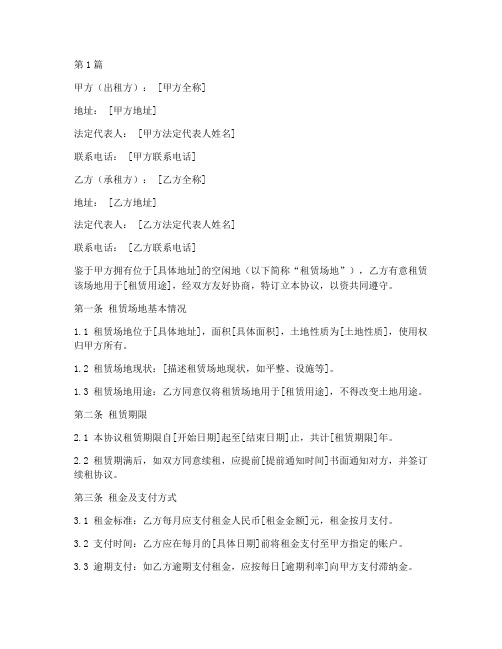 第1篇

甲方（出租方）：[甲方全称]

地址：[甲方地址]

法定代表人：[甲方法定代表人姓名]

联系电话：[甲方联系电话]

乙方（承租方）：[乙方全称]

地址：[乙方地址]

法定代表人：[乙方法定代表人姓名]

联系电话：[乙方联系电话]

鉴于甲方拥有位于[具体地址]的空闲地（以下简称“租赁场地”），乙方有意租赁该场地用于[租赁用途]，经双方友好协商，特订立本协议，以资共同遵守。

第一条 租赁场地基本情况

1.1 租赁场地位于[具体地址]，面积[具体面积]，土地性质为[土地性质]，使用权归甲方所有。

1.2 租赁场地现状：[描述租赁场地现状，如平整、设施等]。

1.3 租赁场地用途：乙方同意仅将租赁场地用于[租赁用途]，不得改变土地用途。

第二条 租赁期限

2.1 本协议租赁期限自[开始日期]起至[结束日期]止，共计[租赁期限]年。

2.2 租赁期满后，如双方同意续租，应提前[提前通知时间]书面通知对方，并签订续租协议。

第三条 租金及支付方式

3.1 租金标准：乙方每月应支付租金人民币[租金金额]元，租金按月支付。

3.2 支付时间：乙方应在每月的[具体日期]前将租金支付至甲方指定的账户。

3.3 逾期支付：如乙方逾期支付租金，应按每日[逾期利率]向甲方支付滞纳金。